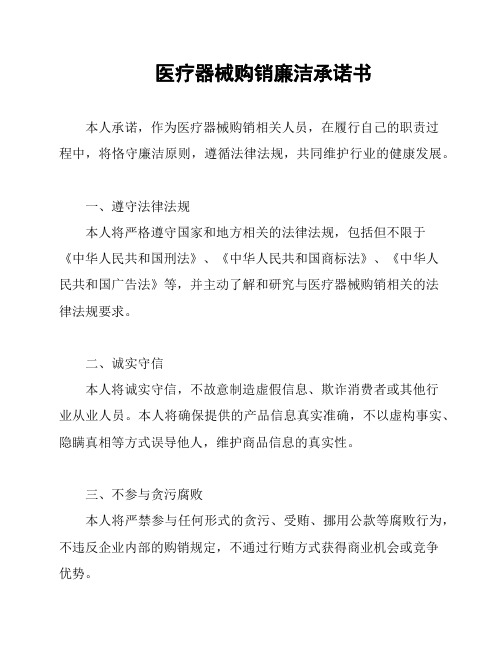 医疗器械购销廉洁承诺书

本人承诺，作为医疗器械购销相关人员，在履行自己的职责过程中，将恪守廉洁原则，遵循法律法规，共同维护行业的健康发展。

一、遵守法律法规

本人将严格遵守国家和地方相关的法律法规，包括但不限于《中华人民共和国刑法》、《中华人民共和国商标法》、《中华人民共和国广告法》等，并主动了解和研究与医疗器械购销相关的法律法规要求。

二、诚实守信

本人将诚实守信，不故意制造虚假信息、欺诈消费者或其他行业从业人员。本人将确保提供的产品信息真实准确，不以虚构事实、隐瞒真相等方式误导他人，维护商品信息的真实性。

三、不参与贪污腐败

本人将严禁参与任何形式的贪污、受贿、挪用公款等腐败行为，不违反企业内部的购销规定，不通过行贿方式获得商业机会或竞争优势。